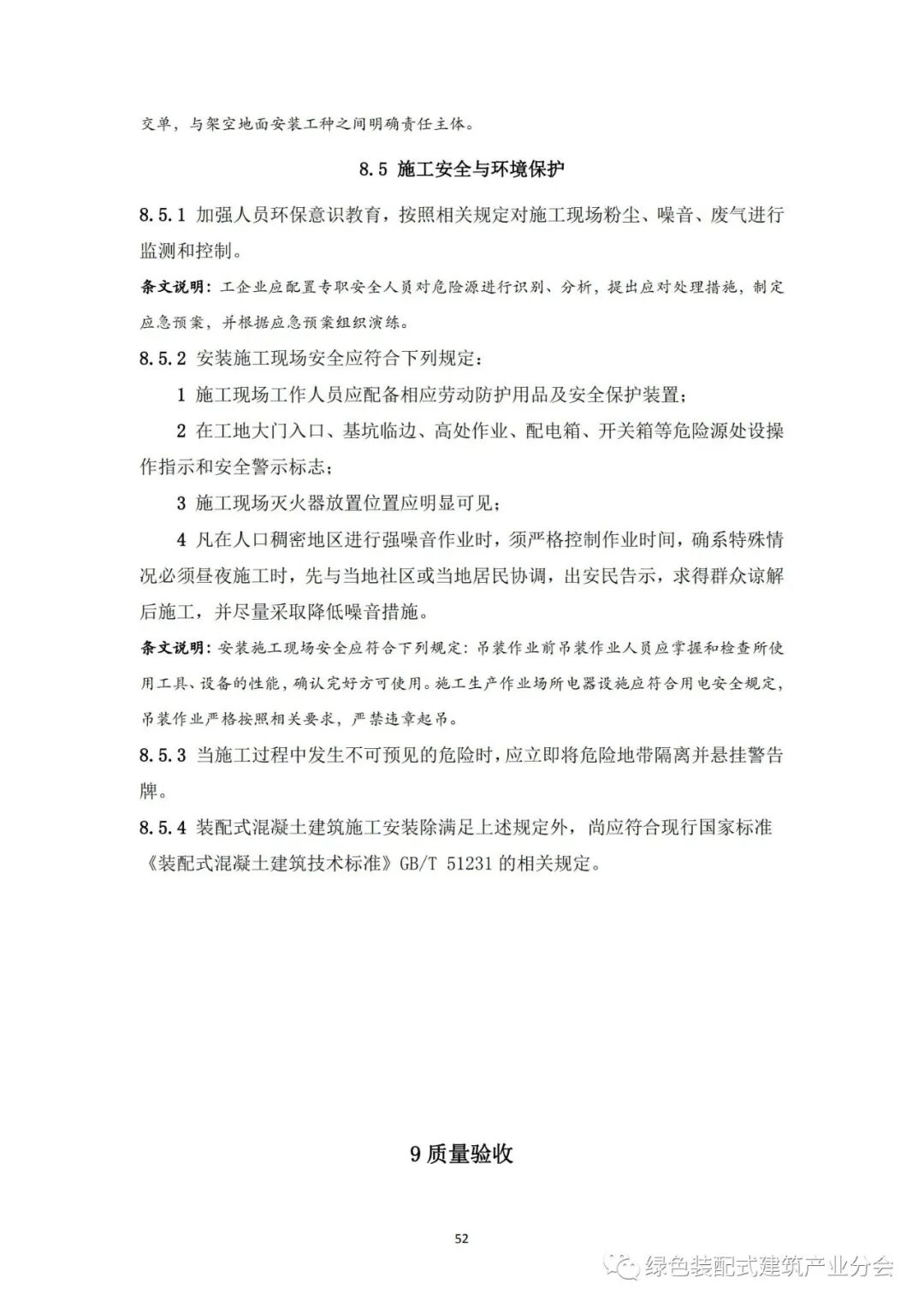 交单，与架空地面安装工种之间明确责任主体。

8.5 施工安全与环境保护

8.5.1 加强人员环保意识教育，按照相关规定对施工现场粉尘、噪音、废气进行监测和控制。

条文说明：工企业应配置专职安全人员对危险源进行识别、分析，提出应对处理措施，制定应急预案，并根据应急预案组织演练。

8.5.2 安装施工现场安全应符合下列规定：

1 施工现场工作人员应配备相应劳动防护用品及安全保护装置；

2 在工地大门入口、基坑临边、高处作业、配电箱、开关箱等危险源处设操作指示和安全警示标志；

3 施工现场灭火器放置位置应明显可见；

4 凡在人口稠密地区进行强噪音作业时，须严格控制作业时间，确系特殊情况必须昼夜施工时，先与当地社区或当地居民协调，出安民告示，求得群众谅解后施工，并尽量采取降低噪音措施。

条文说明：安装施工现场安全应符合下列规定：吊装作业前吊装作业人员应掌握和检查所使用工具、设备的性能，确认完好方可使用。施工生产作业场所电器设施应符合用电安全规定，吊装作业严格按照相关要求，严禁违章起吊。

8.5.3 当施工过程中发生不可预见的危险时，应立即将危险地带隔离并悬挂警告牌。

8.5.4 装配式混凝土建筑施工安装除满足上述规定外，尚应符合现行国家标准《装配式混凝土建筑技术标准》GB/T 51231 的相关规定。

9 质量验收

52

绿色装配式建筑产业分会